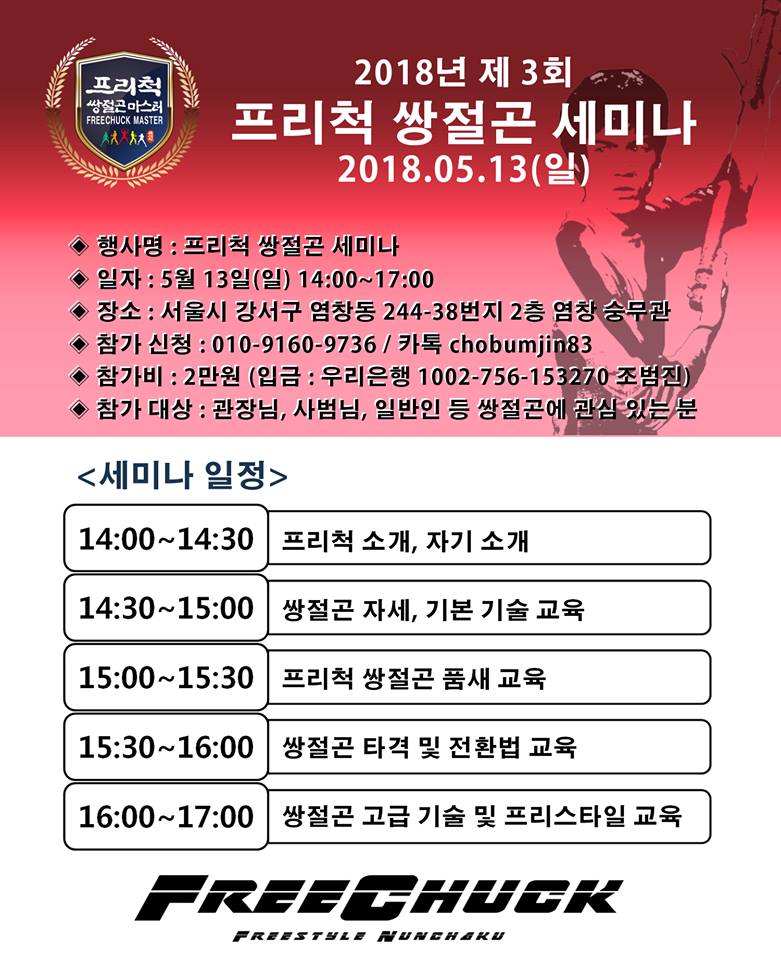 프리척
쌍절곤마스터
FREECHUCK MASTER

2018년 제 3회
프리척 쌍절곤 세미나
2018.05.13(일)

◈ 행사명 : 프리척 쌍절곤 세미나
◈ 일자 : 5월 13일(일) 14:00~17:00
◈ 장소 : 서울시 강서구 염창동 244-38번지 2층 염창 숭무관
◈ 참가 신청 : 010-9160-9736 / 카톡 chobumjin83
◈ 참가비 : 2만원 (입금 : 우리은행 1002-756-153270 조범진)
◈ 참가 대상 : 관장님, 사범님, 일반인 등 쌍절곤에 관심 있는 분

<세미나 일정>

14:00~14:30 프리척 소개, 자기 소개
14:30~15:00 쌍절곤 자세, 기본 기술 교육
15:00~15:30 프리척 쌍절곤 품새 교육
15:30~16:00 쌍절곤 타격 및 전환법 교육
16:00~17:00 쌍절곤 고급 기술 및 프리스타일 교육

FREECHUCK
FREESTYLE NUNCHAKU